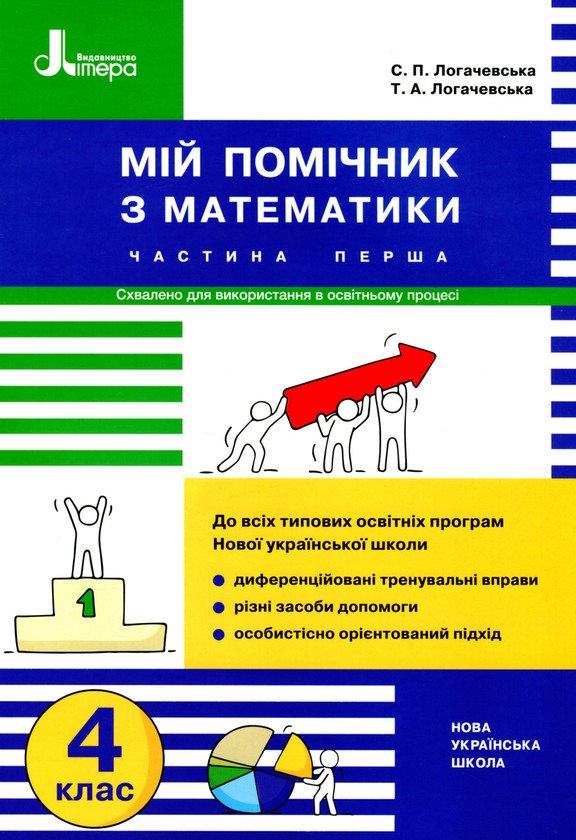 Видавництво
Літера

С. П. Логачевська
Т. А. Логачевська

МІЙ ПОМІЧНИК
З МАТЕМАТИКИ

ЧАСТИНА ПЕРША

Схвалено для використання в освітньому процесі

1

До всіх типових освітніх програм Нової української школи

диференційовані тренувальні вправи

різні засоби допомоги

особистісно орієнтований підхід

4
клас

НОВА
УКРАЇНСЬКА
ШКОЛА